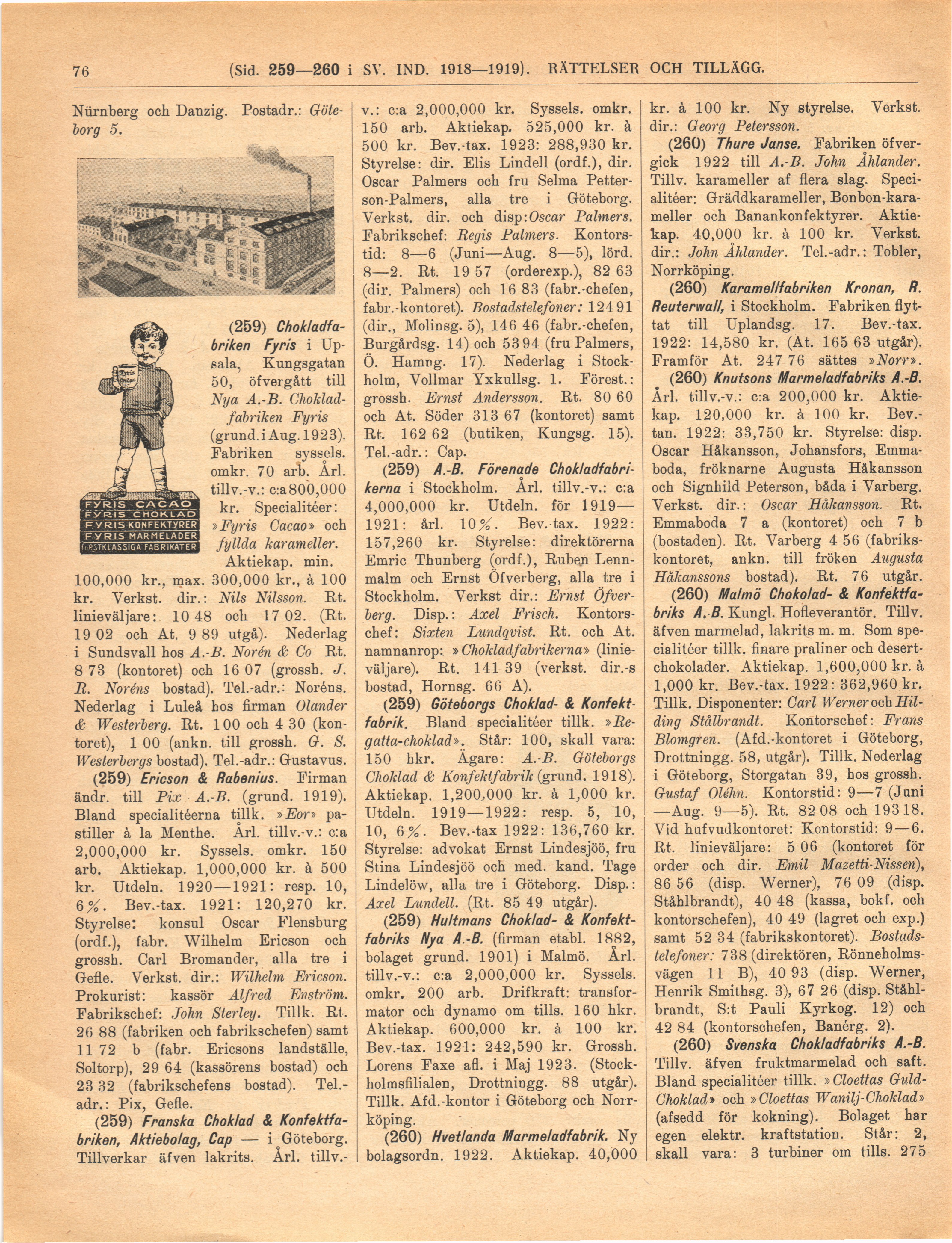 76 (Sid. 259—260 i SV. IND. 1918—1919). RÄTTELSER OCH TILLÄGG.

Nürnberg och Danzig. Postadr.: Göteborg 5.

Fyris Cacao

FYRIS CACAO
FYRIS CHOKLAD
FYRIS KONFEKTYRER
FYRIS MARMELADER
FÖRSTKLASSIGA FABRIKATER

(259) Chokladfabriken Fyris i Upsala, Kungsgatan 50, öfvergått till Nya A.-B. Chokladfabriken Fyris (grund. i Aug. 1923). Fabriken syssels. omkr. 70 arb. Årl. tillv.-v.: c:a 800,000 kr. Specialitéer: »Fyris Cacao» och fyllda karameller. Aktiekap. min. 100,000 kr., max. 300,000 kr., à 100 kr. Verkst. dir.: Nils Nilsson. Rt. linieväljare: 10 48 och 17 02. (Rt. 19 02 och At. 9 89 utgå). Nederlag i Sundsvall hos A.-B. Norén & Co Rt. 8 73 (kontoret) och 16 07 (grossh. J. R. Noréns bostad). Tel.-adr.: Noréns. Nederlag i Luleå hos firman Olander & Westerberg. Rt. 1 00 och 4 30 (kontoret), 1 00 (ankn. till grossh. G. S. Westerbergs bostad). Tel.-adr.: Gustavus.

(259) Ericson & Rabenius. Firman ändr. till Pix A.-B. (grund. 1919). Bland specialitéerna tillk. »Eor» pastiller à la Menthe. Årl. tillv.-v.: c:a 2,000,000 kr. Syssels. omkr. 150 arb. Aktiekap. 1,000,000 kr. à 500 kr. Utdeln. 1920—1921: resp. 10, 6 %. Bev.-tax. 1921: 120,270 kr. Styrelse: konsul Oscar Flensburg (ordf.), fabr. Wilhelm Ericson och grossh. Carl Bromander, alla tre i Gefle. Verkst. dir.: Wilhelm Ericson. Prokurist: kassör Alfred Enström. Fabrikschef: John Sterley. Tillk. Rt. 26 88 (fabriken och fabrikschefen) samt 11 72 b (fabr. Ericsons landställe, Soltorp), 29 64 (kassörens bostad) och 23 32 (fabrikschefens bostad). Tel.-adr.: Pix, Gefle.

(259) Franska Choklad & Konfektfabriken, Aktiebolag, Cap — i Göteborg. Tillverkar äfven lakrits. Årl. tillv.-v.: c:a 2,000,000 kr. Syssels. omkr. 150 arb. Aktiekap. 525,000 kr. à 500 kr. Bev.-tax. 1923: 288,930 kr. Styrelse: dir. Elis Lindell (ordf.), dir. Oscar Palmers och fru Selma Petterson-Palmers, alla tre i Göteborg. Verkst. dir. och disp: Oscar Palmers. Fabrikschef: Regis Palmers. Kontorstid: 8—6 (Juni—Aug. 8—5), lörd. 8—2. Rt. 19 57 (orderexp.), 82 63 (dir. Palmers) och 16 83 (fabr.-chefen, fabr.-kontoret). Bostadstelefoner: 124 91 (dir., Molinsg. 5), 146 46 (fabr.-chefen, Burgårdsg. 14) och 53 94 (fru Palmers, Ö. Hamng. 17). Nederlag i Stockholm, Vollmar Yxkullsg. 1. Förest.: grossh. Ernst Andersson. Rt. 80 60 och At. Söder 313 67 (kontoret) samt Rt. 162 62 (butiken, Kungsg. 15). Tel.-adr.: Cap.

(259) A.-B. Förenade Chokladfabrikerna i Stockholm. Årl. tillv.-v.: c:a 4,000,000 kr. Utdeln. för 1919—1921: årl. 10 %. Bev.-tax. 1922: 157,260 kr. Styrelse: direktörerna Emric Thunberg (ordf.), Ruben Lennmalm och Ernst Öfverberg, alla tre i Stockholm. Verkst dir.: Ernst Öfverberg. Disp.: Axel Frisch. Kontorschef: Sixten Lundqvist. Rt. och At. namnanrop: »Chokladfabrikerna» (linieväljare). Rt. 141 39 (verkst. dir.-s bostad, Hornsg. 66 A).

(259) Göteborgs Choklad- & Konfektfabrik. Bland specialitéer tillk. »Regatta-choklad». Står: 100, skall vara: 150 hkr. Ägare: A.-B. Göteborgs Choklad & Konfektfabrik (grund. 1918). Aktiekap. 1,200,000 kr. à 1,000 kr. Utdeln. 1919—1922: resp. 5, 10, 10, 6 %. Bev.-tax 1922: 136,760 kr. Styrelse: advokat Ernst Lindesjöö, fru Stina Lindesjöö och med. kand. Tage Lindelöw, alla tre i Göteborg. Disp.: Axel Lundell. (Rt. 85 49 utgår).

(259) Hultmans Choklad- & Konfektfabriks Nya A.-B. (firman etabl. 1882, bolaget grund. 1901) i Malmö. Årl. tillv.-v.: c:a 2,000,000 kr. Syssels. omkr. 200 arb. Drifkraft: transformator och dynamo om tills. 160 hkr. Aktiekap. 600,000 kr. à 100 kr. Bev.-tax. 1921: 242,590 kr. Grossh. Lorens Faxe afl. i Maj 1923. (Stockholmsfilialen, Drottningg. 88 utgår). Tillk. Afd.-kontor i Göteborg och Norrköping.

(260) Hvetlanda Marmeladfabrik. Ny bolagsordn. 1922. Aktiekap. 40,000 kr. à 100 kr. Ny styrelse. Verkst. dir.: Georg Petersson.

(260) Thure Janse. Fabriken öfvergick 1922 till A.-B. John Åhlander. Tillv. karameller af flera slag. Specialitéer: Gräddkarameller, Bonbon-karameller och Banankonfektyrer. Aktiekap. 40,000 kr. à 100 kr. Verkst. dir.: John Åhlander. Tel.-adr.: Tobler, Norrköping.

(260) Karamellfabriken Kronan, R. Reuterwall, i Stockholm. Fabriken flyttat till Uplandsg. 17. Bev.-tax. 1922: 14,580 kr. (At. 165 63 utgår). Framför At. 247 76 sättes »Norr».

(260) Knutsons Marmeladfabriks A.-B. Årl. tillv.-v.: c:a 200,000 kr. Aktiekap. 120,000 kr. à 100 kr. Bev.-tan. 1922: 33,750 kr. Styrelse: disp. Oscar Håkansson, Johansfors, Emmaboda, fröknarne Augusta Håkansson och Signhild Peterson, båda i Varberg. Verkst. dir.: Oscar Håkansson. Rt. Emmaboda 7 a (kontoret) och 7 b (bostaden). Rt. Varberg 4 56 (fabrikskontoret, ankn. till fröken Augusta Håkanssons bostad). Rt. 76 utgår.

(260) Malmö Chokolad- & Konfektfabriks A.-B. Kungl. Hofleverantör. Tillv. äfven marmelad, lakrits m. m. Som specialitéer tillk. finare praliner och desertchokolader. Aktiekap. 1,600,000 kr. à 1,000 kr. Bev.-tax. 1922: 362,960 kr. Tillk. Disponenter: Carl Werner och Hilding Stålbrandt. Kontorschef: Frans Blomgren. (Afd.-kontoret i Göteborg, Drottningg. 58, utgår). Tillk. Nederlag i Göteborg, Storgatan 39, hos grossh. Gustaf Oléhn. Kontorstid: 9—7 (Juni—Aug. 9—5). Rt. 82 08 och 193 18. Vid hufvudkontoret: Kontorstid: 9—6. Rt. linieväljare: 5 06 (kontoret för order och dir. Emil Mazetti-Nissen), 86 56 (disp. Werner), 76 09 (disp. Ståhlbrandt), 40 48 (kassa, bokf. och kontorschefen), 40 49 (lagret och exp.) samt 52 34 (fabrikskontoret). Bostadstelefoner: 738 (direktören, Rönneholmsvägen 11 B), 40 93 (disp. Werner, Henrik Smithsg. 3), 67 26 (disp. Ståhlbrandt, S:t Pauli Kyrkog. 12) och 42 84 (kontorschefen, Banérg. 2).

(260) Svenska Chokladfabriks A.-B. Tillv. äfven fruktmarmelad och saft. Bland specialitéer tillk. »Cloettas Guld-Choklad» och »Cloettas Wanilj-Choklad» (afsedd för kokning). Bolaget har egen elektr. kraftstation. Står: 2, skall vara: 3 turbiner om tills. 275